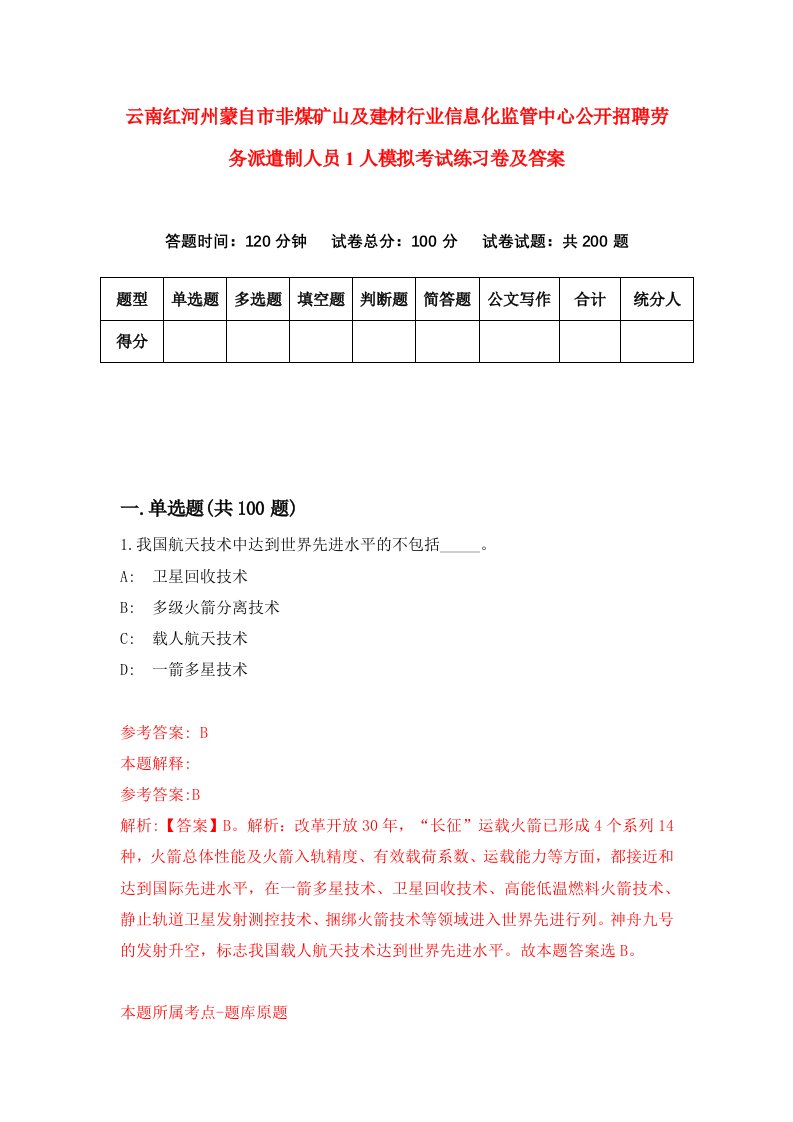 云南红河州蒙自市非煤矿山及建材行业信息化监管中心公开招聘劳务派遣制人员1人模拟考试练习卷及答案

答题时间：120分钟　试卷总分：100分　试卷试题：共200题

| 题型 | 单选题 | 多选题 | 填空题 | 判断题 | 简答题 | 公文写作 | 合计 | 统分人 |
|---|---|---|---|---|---|---|---|---|
| 得分 | | | | | | | | |

一.单选题(共100题)

1.我国航天技术中达到世界先进水平的不包括_____。

A: 卫星回收技术

B: 多级火箭分离技术

C: 载人航天技术

D: 一箭多星技术

参考答案: B

本题解释:

参考答案:B

解析:【答案】B。解析：改革开放30年，“长征”运载火箭已形成4个系列14种，火箭总体性能及火箭入轨精度、有效载荷系数、运载能力等方面，都接近和达到国际先进水平，在一箭多星技术、卫星回收技术、高能低温燃料火箭技术、静止轨道卫星发射测控技术、捆绑火箭技术等领域进入世界先进行列。神舟九号的发射升空，标志我国载人航天技术达到世界先进水平。故本题答案选B。

本题所属考点-题库原题